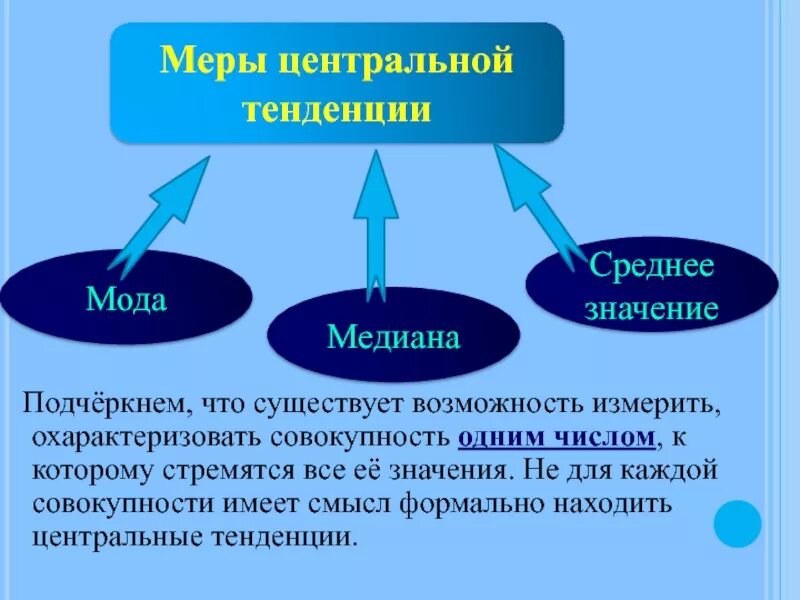 Меры центральной тенденции

Мода

Медиана

Среднее значение

Подчёркнем, что существует возможность измерить, охарактеризовать совокупность одним числом, к которому стремятся все её значения. Не для каждой совокупности имеет смысл формально находить центральные тенденции.